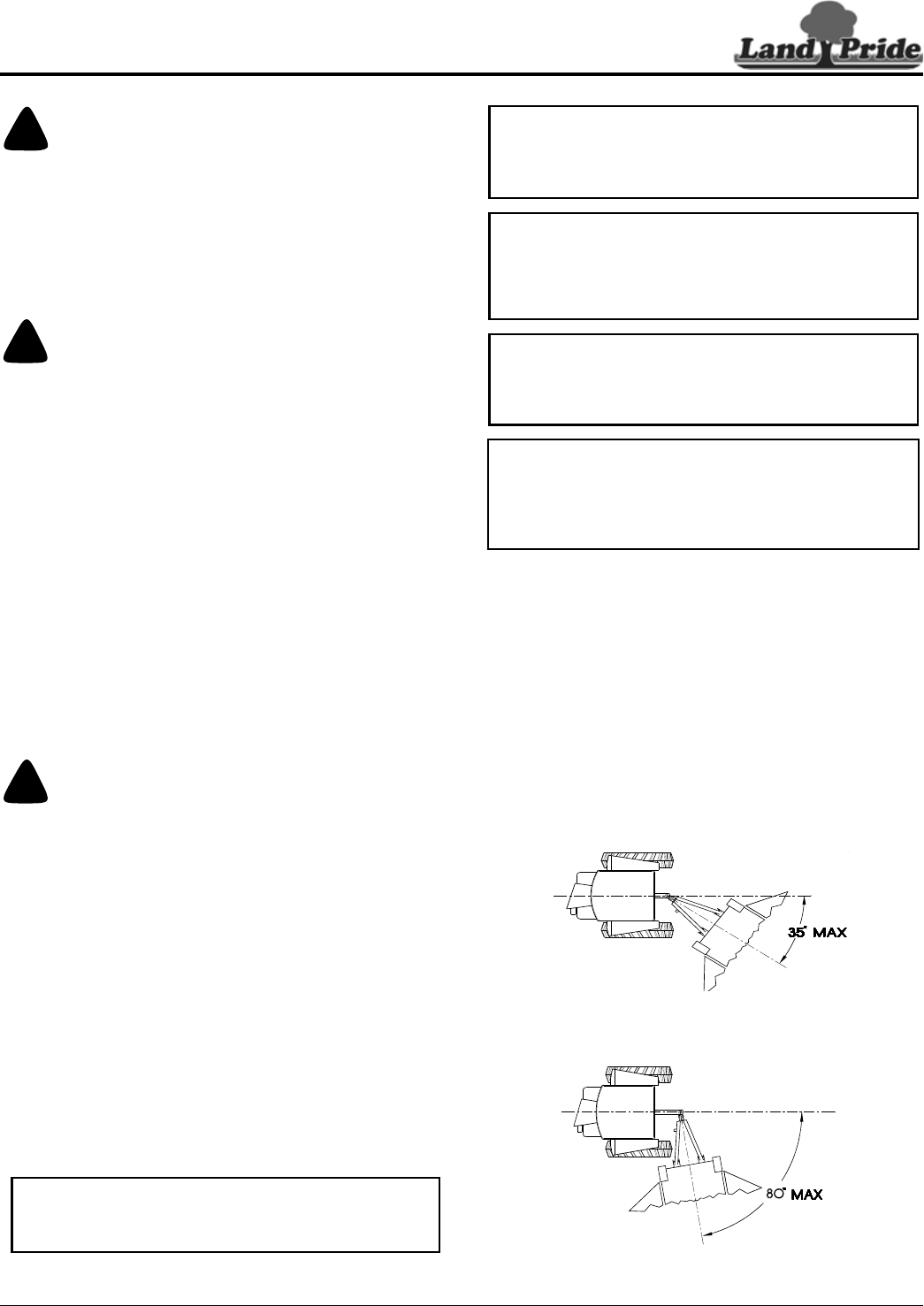 Land Pride

35° MAX

80° MAX